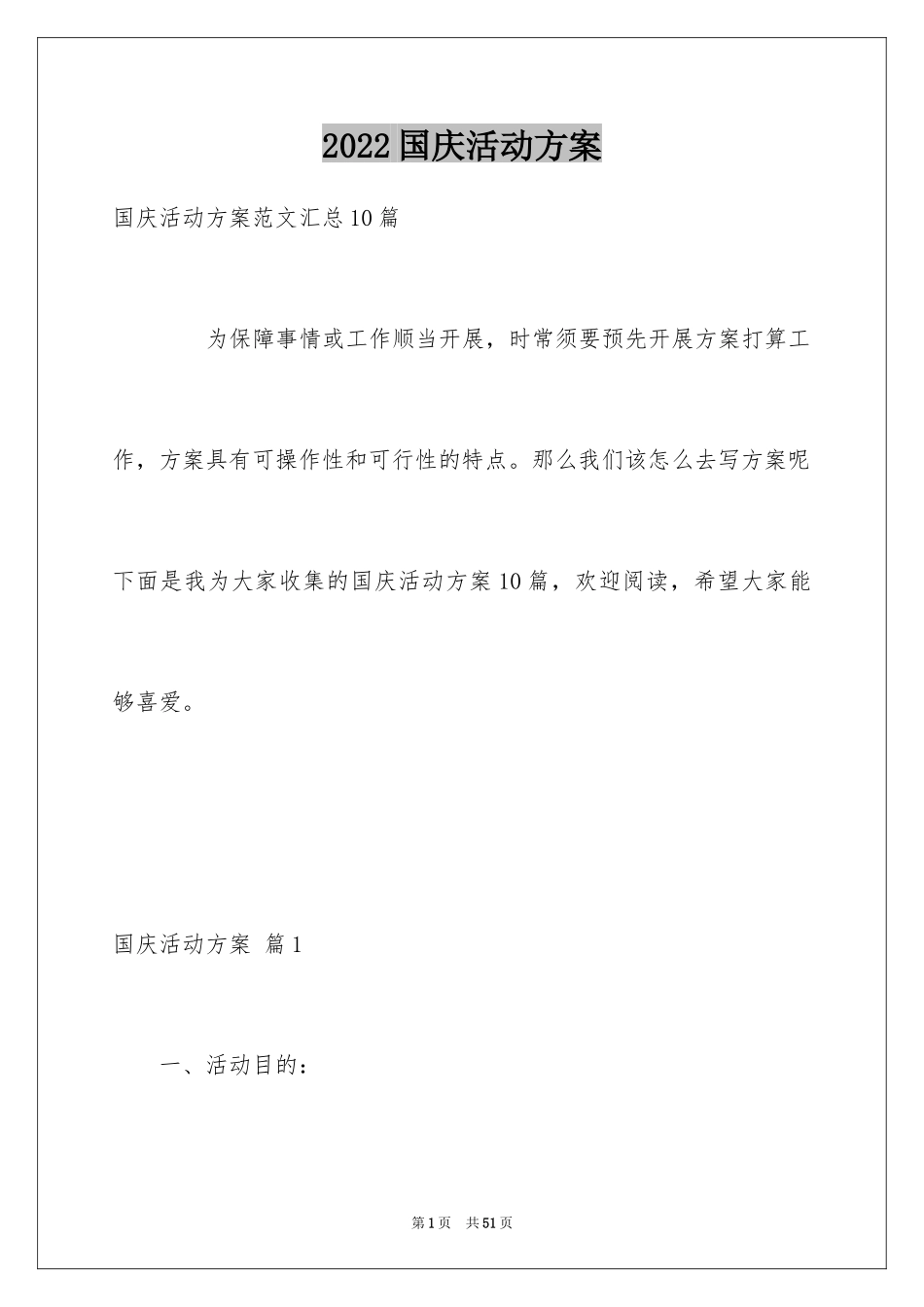 2022国庆活动方案

国庆活动方案范文汇总10篇

为保障事情或工作顺当开展，时常须要预先开展方案打算工作，方案具有可操作性和可行性的特点。那么我们该怎么去写方案呢下面是我为大家收集的国庆活动方案10篇，欢迎阅读，希望大家能够喜爱。

国庆活动方案 篇1

一、活动目的：

第1页 共51页